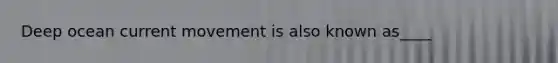 Deep ocean current movement is also known as____